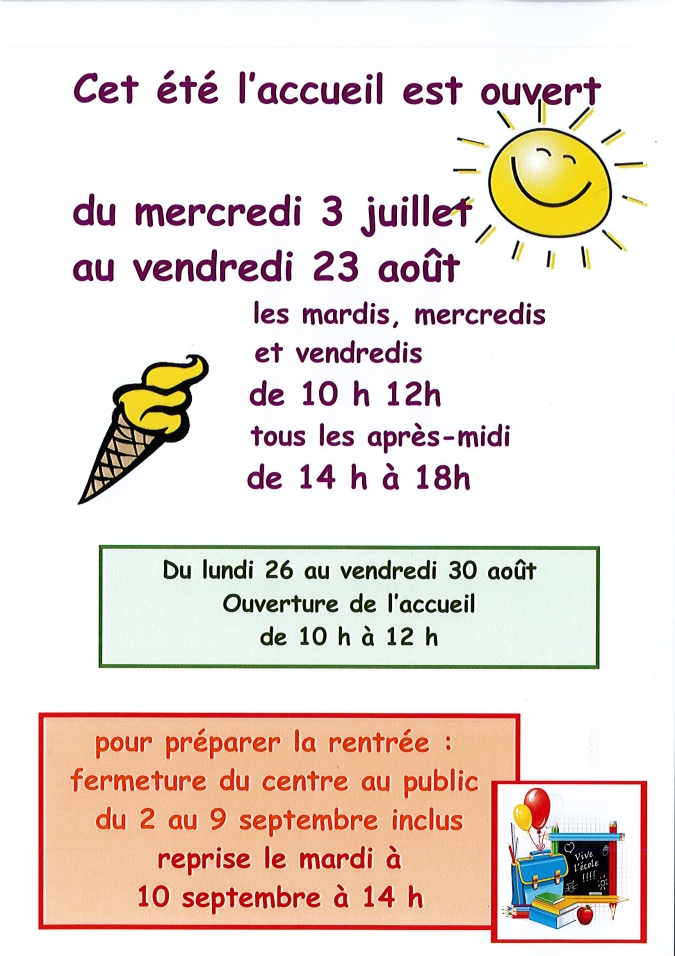 Cet été l'accueil est ouvert

du mercredi 3 juillet
au vendredi 23 août

les mardis, mercredis
et vendredis
de 10 h 12h
tous les après-midi
de 14 h à 18h

Du lundi 26 au vendredi 30 août
Ouverture de l'accueil
de 10 h à 12 h

pour préparer la rentrée :
fermeture du centre au public
du 2 au 9 septembre inclus
reprise le mardi à
10 septembre à 14 h

Vive l'école !!!!